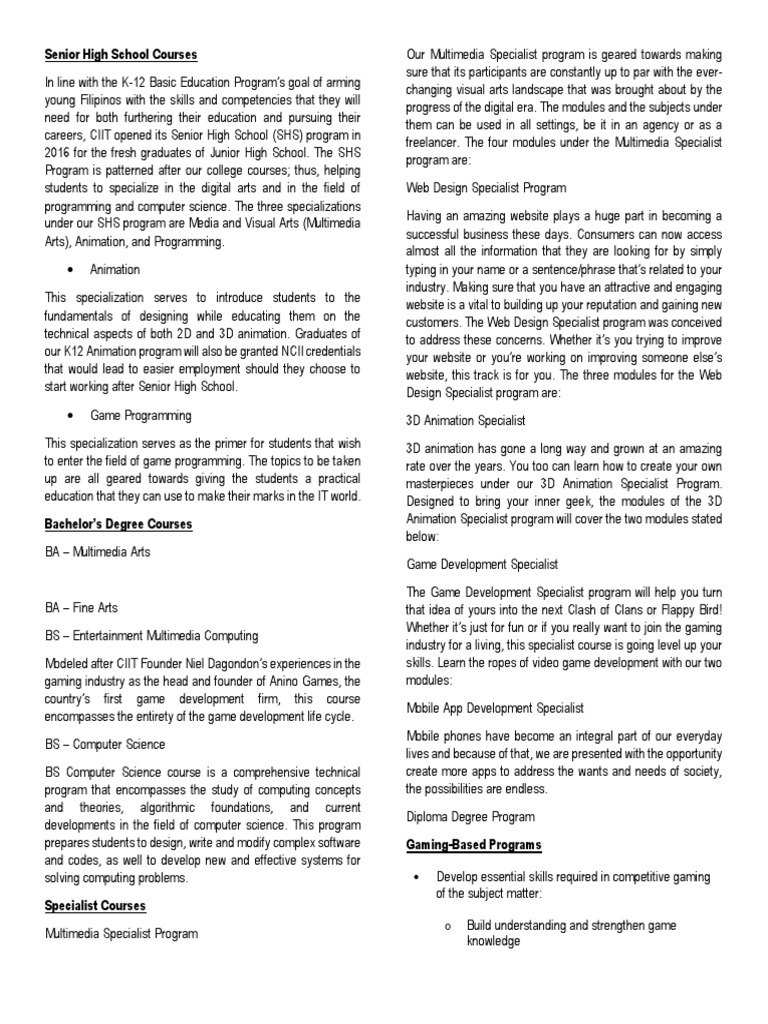 Senior High School Courses

In line with the K-12 Basic Education Program's goal of arming young Filipinos with the skills and competencies that they will need for both furthering their education and pursuing their careers, CIIT opened its Senior High School (SHS) program in 2016 for the fresh graduates of Junior High School. The SHS Program is patterned after our college courses; thus, helping students to specialize in the digital arts and in the field of programming and computer science. The three specializations under our SHS program are Media and Visual Arts (Multimedia Arts), Animation, and Programming.

• Animation

This specialization serves to introduce students to the fundamentals of designing while educating them on the technical aspects of both 2D and 3D animation. Graduates of our K12 Animation program will also be granted NCII credentials that would lead to easier employment should they choose to start working after Senior High School.

• Game Programming

This specialization serves as the primer for students that wish to enter the field of game programming. The topics to be taken up are all geared towards giving the students a practical education that they can use to make their marks in the IT world.

Bachelor's Degree Courses

BA – Multimedia Arts

BA – Fine Arts

BS – Entertainment Multimedia Computing

Modeled after CIIT Founder Niel Dagondon's experiences in the gaming industry as the head and founder of Anino Games, the country's first game development firm, this course encompasses the entirety of the game development life cycle.

BS – Computer Science

BS Computer Science course is a comprehensive technical program that encompasses the study of computing concepts and theories, algorithmic foundations, and current developments in the field of computer science. This program prepares students to design, write and modify complex software and codes, as well to develop new and effective systems for solving computing problems.

Specialist Courses

Multimedia Specialist Program

Our Multimedia Specialist program is geared towards making sure that its participants are constantly up to par with the ever-changing visual arts landscape that was brought about by the progress of the digital era. The modules and the subjects under them can be used in all settings, be it in an agency or as a freelancer. The four modules under the Multimedia Specialist program are:

Web Design Specialist Program

Having an amazing website plays a huge part in becoming a successful business these days. Consumers can now access almost all the information that they are looking for by simply typing in your name or a sentence/phrase that's related to your industry. Making sure that you have an attractive and engaging website is a vital to building up your reputation and gaining new customers. The Web Design Specialist program was conceived to address these concerns. Whether it's you trying to improve your website or you're working on improving someone else's website, this track is for you. The three modules for the Web Design Specialist program are:

3D Animation Specialist

3D animation has gone a long way and grown at an amazing rate over the years. You too can learn how to create your own masterpieces under our 3D Animation Specialist Program. Designed to bring your inner geek, the modules of the 3D Animation Specialist program will cover the two modules stated below:

Game Development Specialist

The Game Development Specialist program will help you turn that idea of yours into the next Clash of Clans or Flappy Bird! Whether it's just for fun or if you really want to join the gaming industry for a living, this specialist course is going level up your skills. Learn the ropes of video game development with our two modules:

Mobile App Development Specialist

Mobile phones have become an integral part of our everyday lives and because of that, we are presented with the opportunity create more apps to address the wants and needs of society, the possibilities are endless.

Diploma Degree Program

Gaming-Based Programs

• Develop essential skills required in competitive gaming of the subject matter:

o Build understanding and strengthen game knowledge